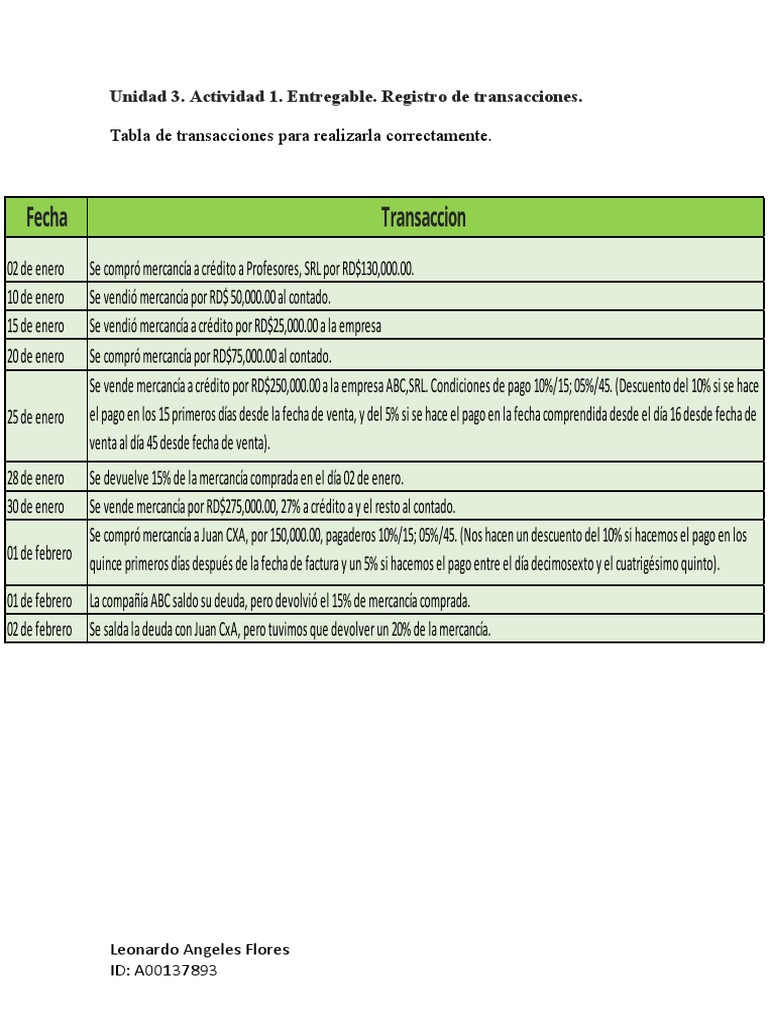 Unidad 3. Actividad 1. Entregable. Registro de transacciones.

Tabla de transacciones para realizarla correctamente.

| Fecha | Transaccion |
|---|---|
| 02 de enero | Se compró mercancía a crédito a Profesores, SRL por RD$130,000.00. |
| 10 de enero | Se vendió mercancía por RD$ 50,000.00 al contado. |
| 15 de enero | Se vendió mercancía a crédito por RD$25,000.00 a la empresa |
| 20 de enero | Se compró mercancía por RD$75,000.00 al contado. |
| 25 de enero | Se vende mercancía a crédito por RD$250,000.00 a la empresa ABC,SRL. Condiciones de pago 10%/15; 05%/45. (Descuento del 10% si se hace el pago en los 15 primeros días desde la fecha de venta, y del 5% si se hace el pago en la fecha comprendida desde el día 16 desde fecha de venta al día 45 desde fecha de venta). |
| 28 de enero | Se devuelve 15% de la mercancía comprada en el día 02 de enero. |
| 30 de enero | Se vende mercancía por RD$275,000.00, 27% a crédito a y el resto al contado. |
| 01 de febrero | Se compró mercancía a Juan CXA, por 150,000.00, pagaderos 10%/15; 05%/45. (Nos hacen un descuento del 10% si hacemos el pago en los quince primeros días después de la fecha de factura y un 5% si hacemos el pago entre el día decimosexto y el cuatrigésimo quinto). |
| 01 de febrero | La compañía ABC saldo su deuda, pero devolvió el 15% de mercancía comprada. |
| 02 de febrero | Se salda la deuda con Juan CxA, pero tuvimos que devolver un 20% de la mercancía. |

Leonardo Angeles Flores
ID: A00137893